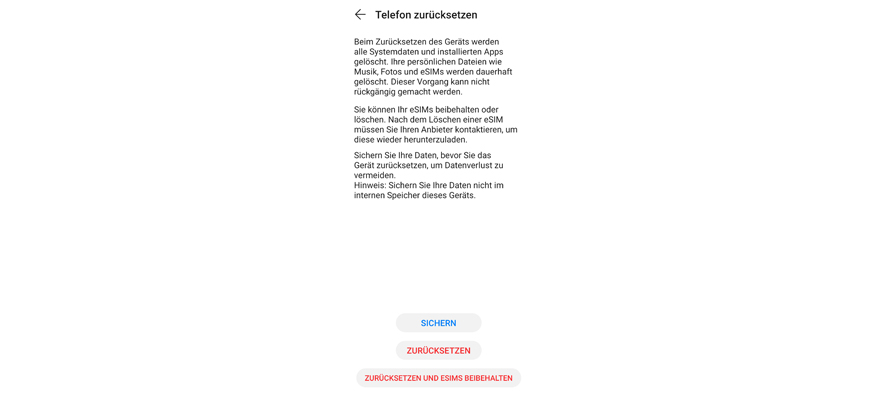 Telefon zurücksetzen

Beim Zurücksetzen des Geräts werden alle Systemdaten und installierten Apps gelöscht. Ihre persönlichen Dateien wie Musik, Fotos und eSIMs werden dauerhaft gelöscht. Dieser Vorgang kann nicht rückgängig gemacht werden.

Sie können Ihr eSIMs beibehalten oder löschen. Nach dem Löschen einer eSIM müssen Sie Ihren Anbieter kontaktieren, um diese wieder herunterzuladen.

Sichern Sie Ihre Daten, bevor Sie das Gerät zurücksetzen, um Datenverlust zu vermeiden.
Hinweis: Sichern Sie Ihre Daten nicht im internen Speicher dieses Geräts.

SICHERN

ZURÜCKSETZEN

ZURÜCKSETZEN UND ESIMS BEIBEHALTEN